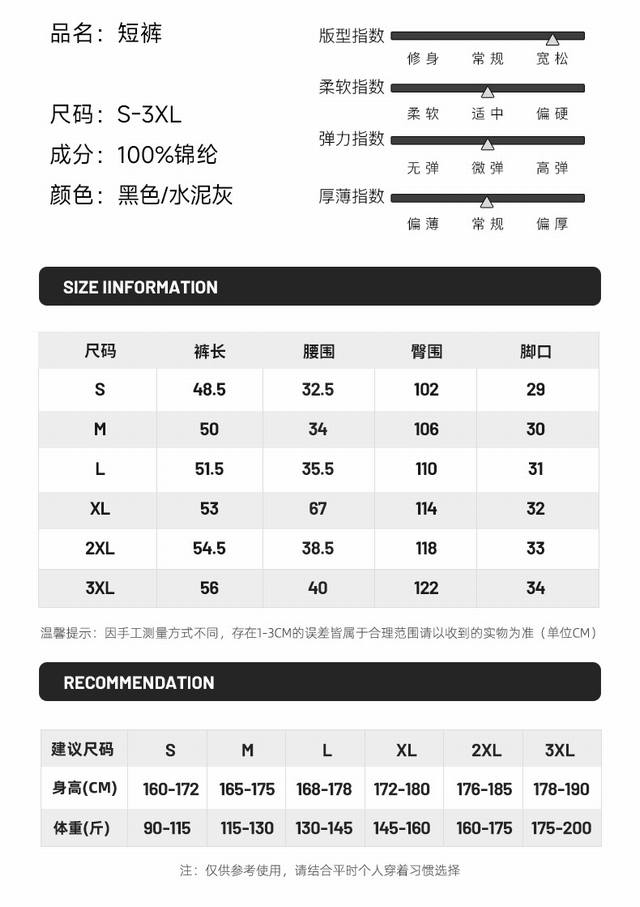 品名：短裤

尺码：S-3XL
成分：100%锦纶
颜色：黑色/水泥灰

版型指数
修身 常规 宽松

柔软指数
柔软 适中 偏硬

弹力指数
无弹 微弹 高弹

厚薄指数
偏薄 常规 偏厚

SIZE IINFORMATION

| 尺码 | 裤长 | 腰围 | 臀围 | 脚口 |
|---|---|---|---|---|
| S | 48.5 | 32.5 | 102 | 29 |
| M | 50 | 34 | 106 | 30 |
| L | 51.5 | 35.5 | 110 | 31 |
| XL | 53 | 67 | 114 | 32 |
| 2XL | 54.5 | 38.5 | 118 | 33 |
| 3XL | 56 | 40 | 122 | 34 |

温馨提示：因手工测量方式不同，存在1-3CM的误差皆属于合理范围请以收到的实物为准（单位CM）

RECOMMENDATION

| 建议尺码 | S | M | L | XL | 2XL | 3XL |
|---|---|---|---|---|---|---|
| 身高(CM) | 160-172 | 165-175 | 168-178 | 172-180 | 176-185 | 178-190 |
| 体重(斤) | 90-115 | 115-130 | 130-145 | 145-160 | 160-175 | 175-200 |

注：仅供参考使用，请结合平时个人穿着习惯选择